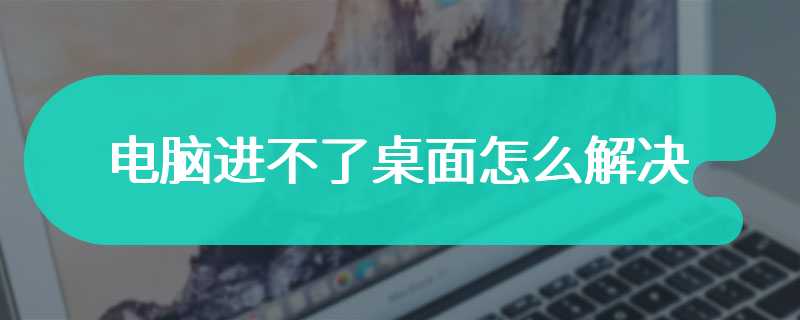 电脑进不了桌面怎么解决